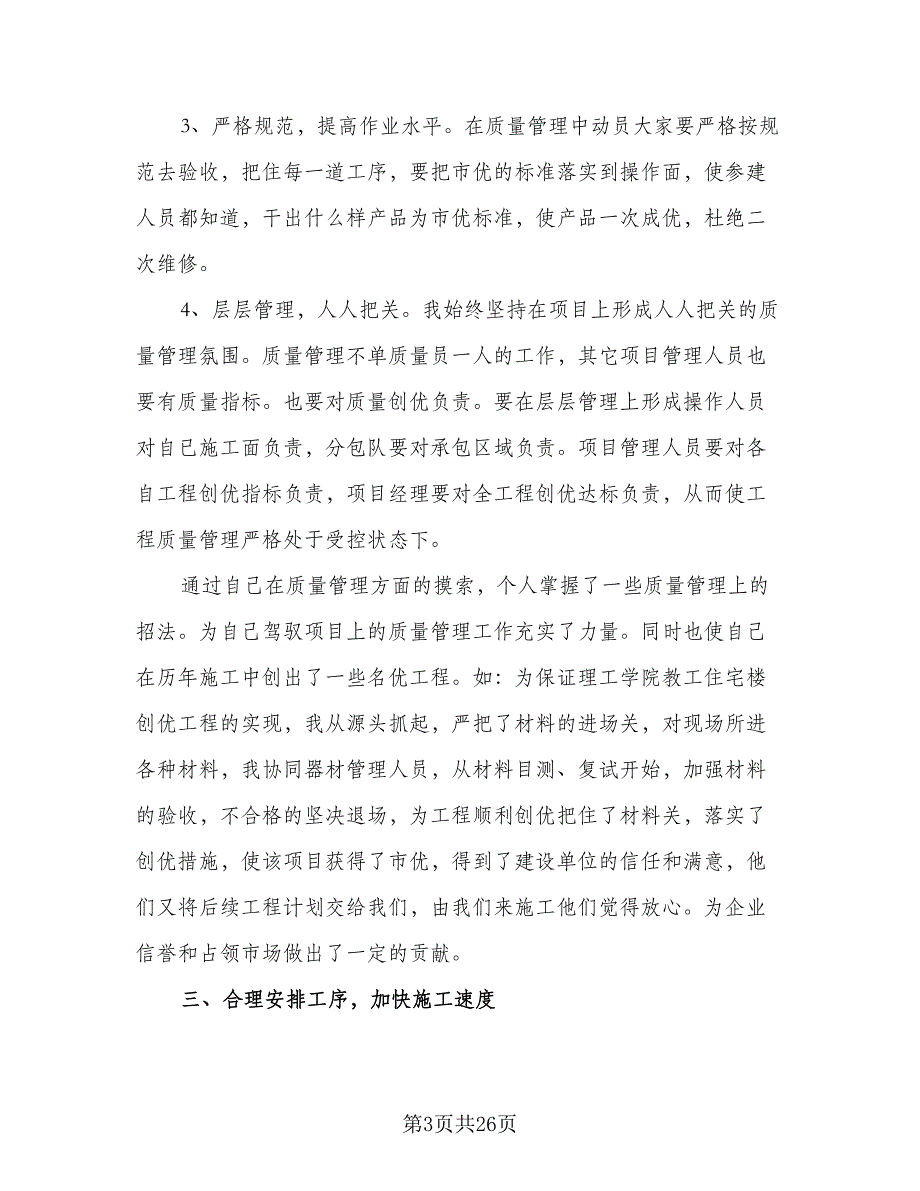 3、严格规范，提高作业水平。在质量管理中动员大家要严格按规范去验收，把住每一道工序，要把市优的标准落实到操作面，使参建人员都知道，干出什么样产品为市优标准，使产品一次成优，杜绝二次维修。

4、层层管理，人人把关。我始终坚持在项目上形成人人把关的质量管理氛围。质量管理不单质量员一人的工作，其它项目管理人员也要有质量指标。也要对质量创优负责。要在层层管理上形成操作人员对自己施工面负责，分包队要对承包区域负责。项目管理人员要对各自工程创优指标负责，项目经理要对全工程创优达标负责，从而使工程质量管理严格处于受控状态下。

通过自己在质量管理方面的摸索，个人掌握了一些质量管理上的招法。为自己驾驭项目上的质量管理工作充实了力量。同时也使自己在历年施工中创出了一些名优工程。如：为保证理工学院教工住宅楼创优工程的实现，我从源头抓起，严把了材料的进场关，对现场所进各种材料，我协同器材管理人员，从材料目测、复试开始，加强材料的验收，不合格的坚决退场，为工程顺利创优把住了材料关，落实了创优措施，使该项目获得了市优，得到了建设单位的信任和满意，他们又将后续工程计划交给我们，由我们来施工他们觉得放心。为企业信誉和占领市场做出了一定的贡献。

三、合理安排工序，加快施工速度

第3页共26页